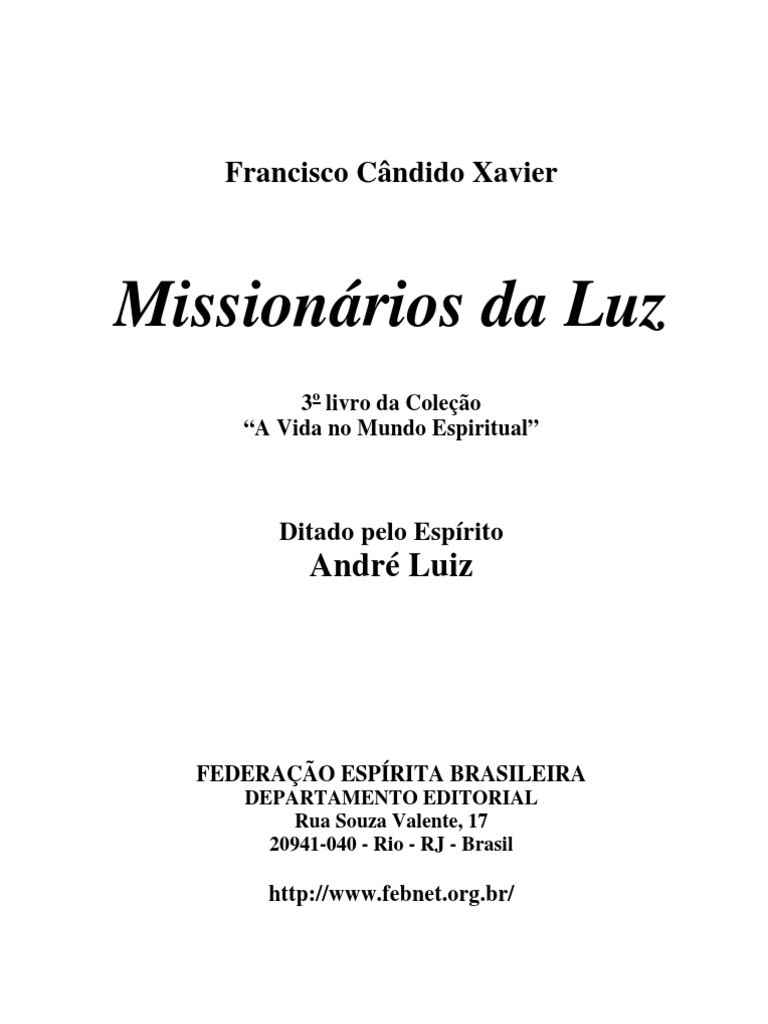 Francisco Cândido Xavier

Missionários da Luz

3º livro da Coleção
"A Vida no Mundo Espiritual"

Ditado pelo Espírito
André Luiz

FEDERAÇÃO ESPÍRITA BRASILEIRA
DEPARTAMENTO EDITORIAL
Rua Souza Valente, 17
20941-040 - Rio - RJ - Brasil

http://www.febnet.org.br/